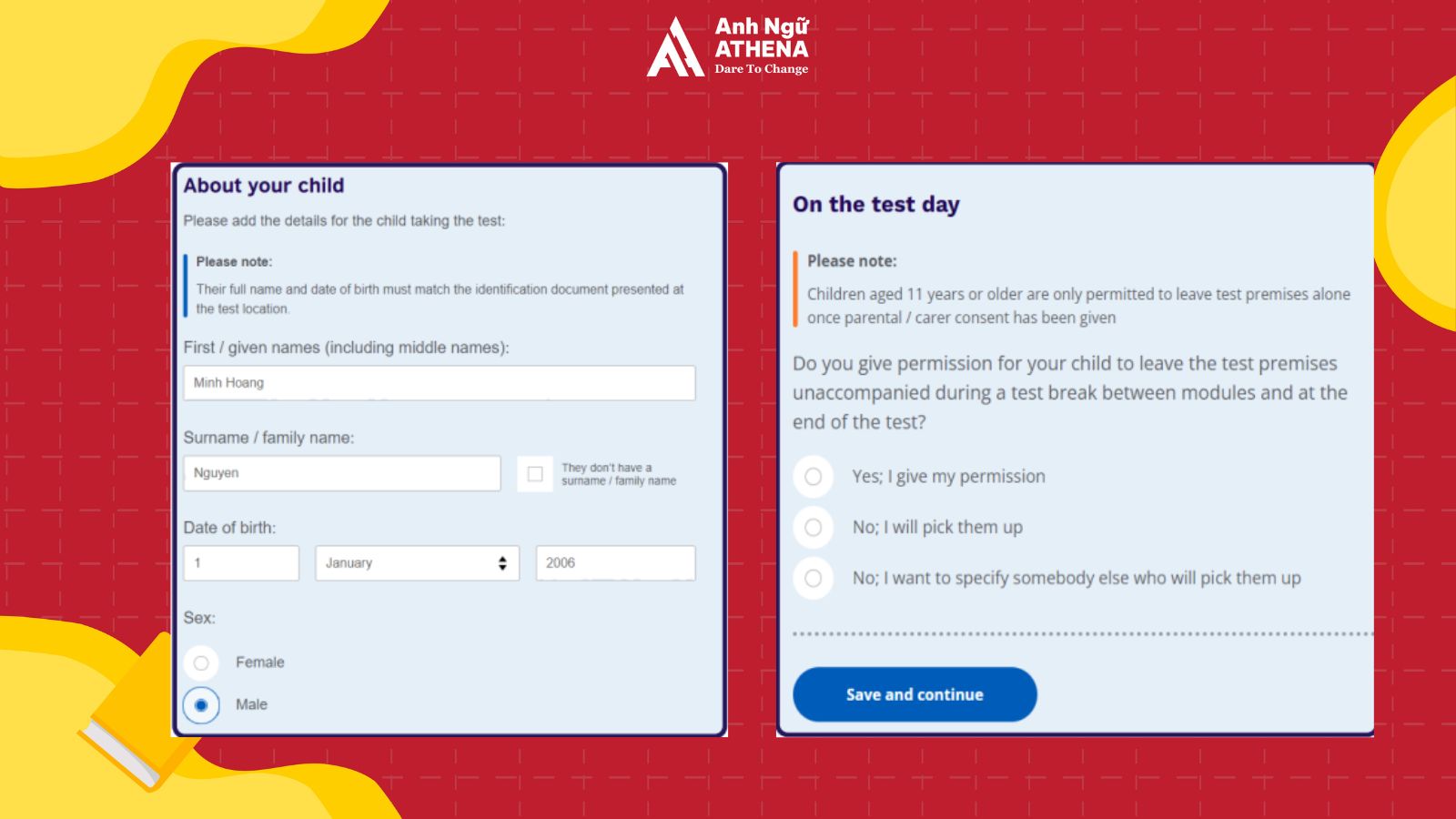 Anh Ngữ ATHENA
Dare To Change

About your child

Please add the details for the child taking the test:

Please note:

Their full name and date of birth must match the identification document presented at the test location.

First / given names (including middle names):

Minh Hoang

Surname / family name:

Nguyen

They don't have a surname / family name

Date of birth:

1

January

2006

Sex:

Female

Male

On the test day

Please note:

Children aged 11 years or older are only permitted to leave test premises alone once parental / carer consent has been given

Do you give permission for your child to leave the test premises unaccompanied during a test break between modules and at the end of the test?

Yes; I give my permission

No; I will pick them up

No; I want to specify somebody else who will pick them up

Save and continue